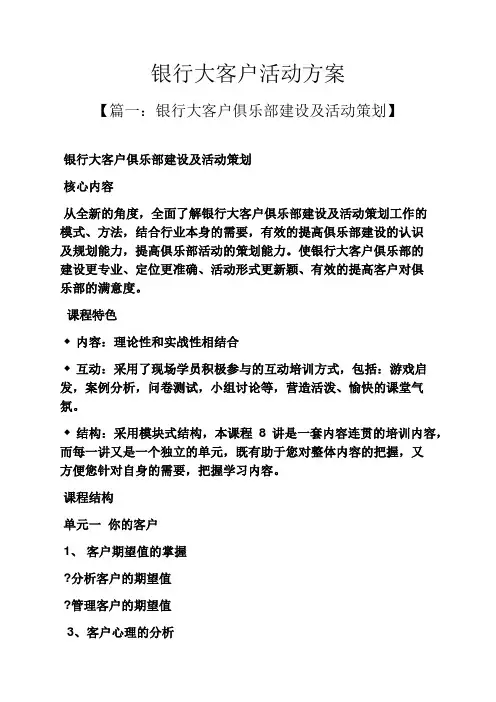 银行大客户活动方案

【篇一：银行大客户俱乐部建设及活动策划】

银行大客户俱乐部建设及活动策划

核心内容

从全新的角度，全面了解银行大客户俱乐部建设及活动策划工作的模式、方法，结合行业本身的需要，有效的提高俱乐部建设的认识及规划能力，提高俱乐部活动的策划能力。使银行大客户俱乐部的建设更专业、定位更准确、活动形式更新颖、有效的提高客户对俱乐部的满意度。

课程特色

◆ 内容：理论性和实战性相结合

◆ 互动：采用了现场学员积极参与的互动培训方式，包括：游戏启发，案例分析，问卷测试，小组讨论等，营造活泼、愉快的课堂气氛。

◆ 结构：采用模块式结构，本课程 8 讲是一套内容连贯的培训内容，而每一讲又是一个独立的单元，既有助于您对整体内容的把握，又方便您针对自身的需要，把握学习内容。

课程结构

单元一 你的客户

1、 客户期望值的掌握

?分析客户的期望值

?管理客户的期望值

3、客户心理的分析